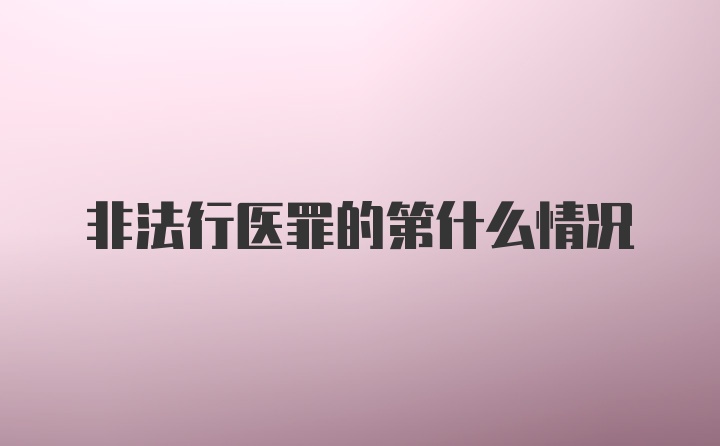 非法行医罪的第什么情况